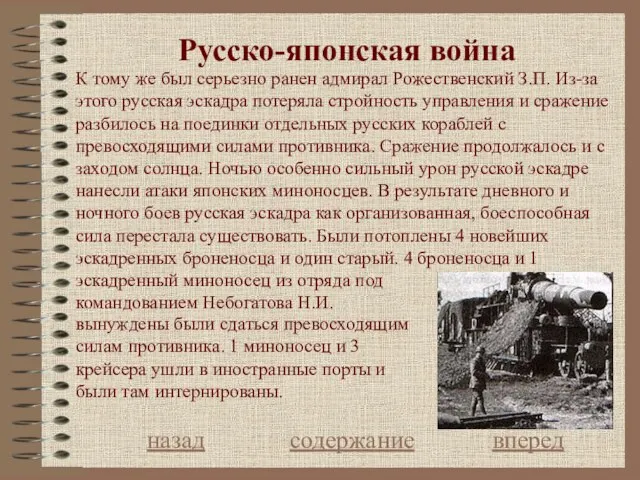 Русско-японская война

К тому же был серьезно ранен адмирал Рожественский З.П. Из-за этого русская эскадра потеряла стройность управления и сражение разбилось на поединки отдельных русских кораблей с превосходящими силами противника. Сражение продолжалось и с заходом солнца. Ночью особенно сильный урон русской эскадре нанесли атаки японских миноносцев. В результате дневного и ночного боев русская эскадра как организованная, боеспособная сила перестала существовать. Были потоплены 4 новейших эскадренных броненосца и один старый. 4 броненосца и 1 эскадренный миноносец из отряда под командованием Небогатова Н.И. вынуждены были сдаться превосходящим силам противника. 1 миноносец и 3 крейсера ушли в иностранные порты и были там интернированы.

назад содержание вперед